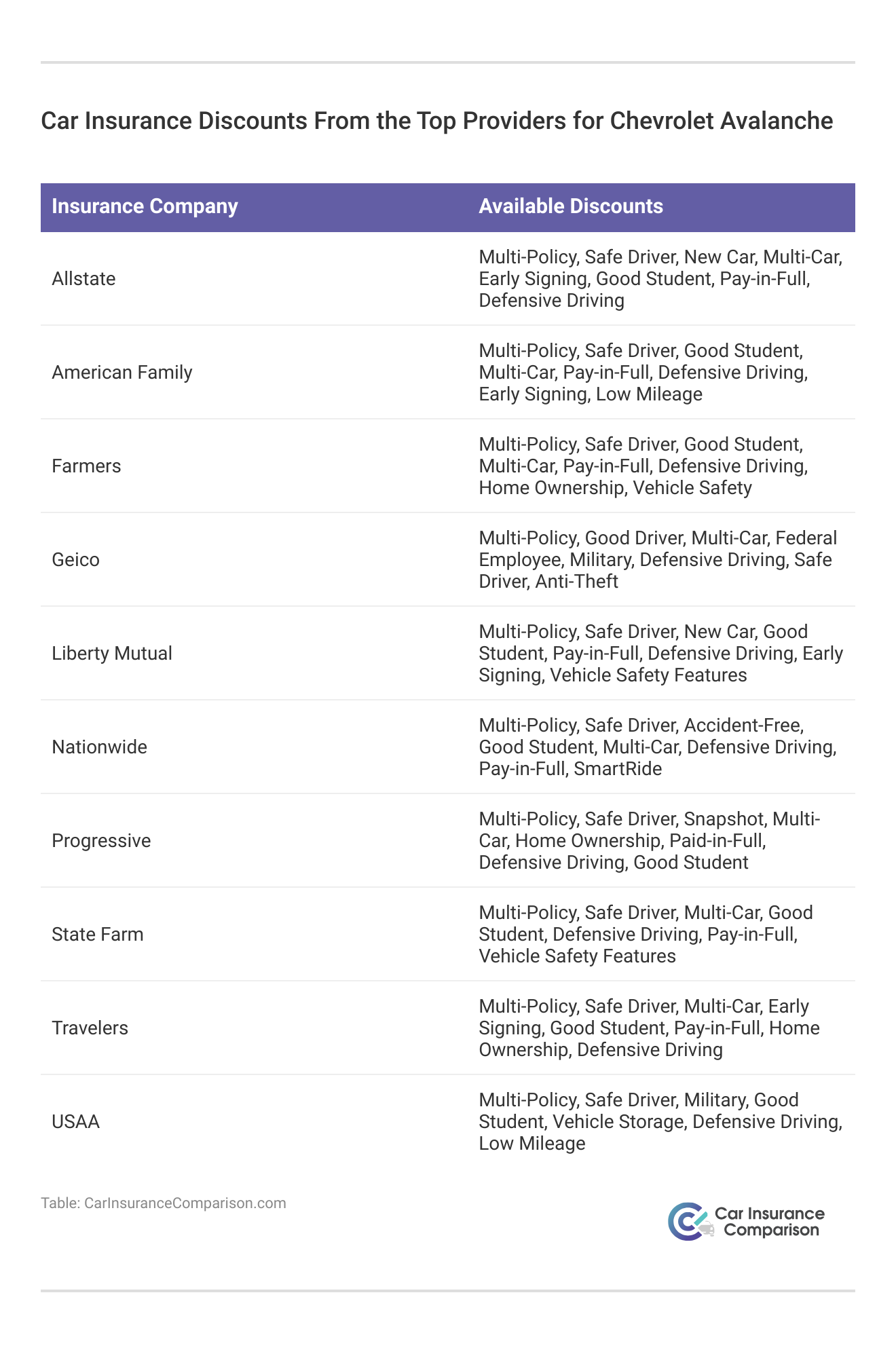 Car Insurance Discounts From the Top Providers for Chevrolet Avalanche

| Insurance Company | Available Discounts |
|---|---|
| Allstate | Multi-Policy, Safe Driver, New Car, Multi-Car, Early Signing, Good Student, Pay-in-Full, Defensive Driving |
| American Family | Multi-Policy, Safe Driver, Good Student, Multi-Car, Pay-in-Full, Defensive Driving, Early Signing, Low Mileage |
| Farmers | Multi-Policy, Safe Driver, Good Student, Multi-Car, Pay-in-Full, Defensive Driving, Home Ownership, Vehicle Safety |
| Geico | Multi-Policy, Good Driver, Multi-Car, Federal Employee, Military, Defensive Driving, Safe Driver, Anti-Theft |
| Liberty Mutual | Multi-Policy, Safe Driver, New Car, Good Student, Pay-in-Full, Defensive Driving, Early Signing, Vehicle Safety Features |
| Nationwide | Multi-Policy, Safe Driver, Accident-Free, Good Student, Multi-Car, Defensive Driving, Pay-in-Full, SmartRide |
| Progressive | Multi-Policy, Safe Driver, Snapshot, Multi-Car, Home Ownership, Paid-in-Full, Defensive Driving, Good Student |
| State Farm | Multi-Policy, Safe Driver, Multi-Car, Good Student, Defensive Driving, Pay-in-Full, Vehicle Safety Features |
| Travelers | Multi-Policy, Safe Driver, Multi-Car, Early Signing, Good Student, Pay-in-Full, Home Ownership, Defensive Driving |
| USAA | Multi-Policy, Safe Driver, Military, Good Student, Vehicle Storage, Defensive Driving, Low Mileage |

Table: CarInsuranceComparison.com

Car Insurance Comparison